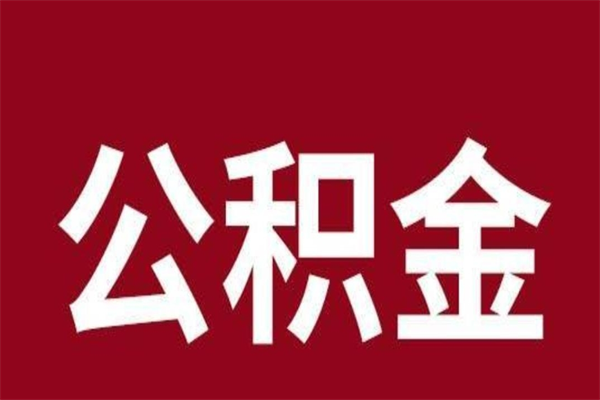 公积金